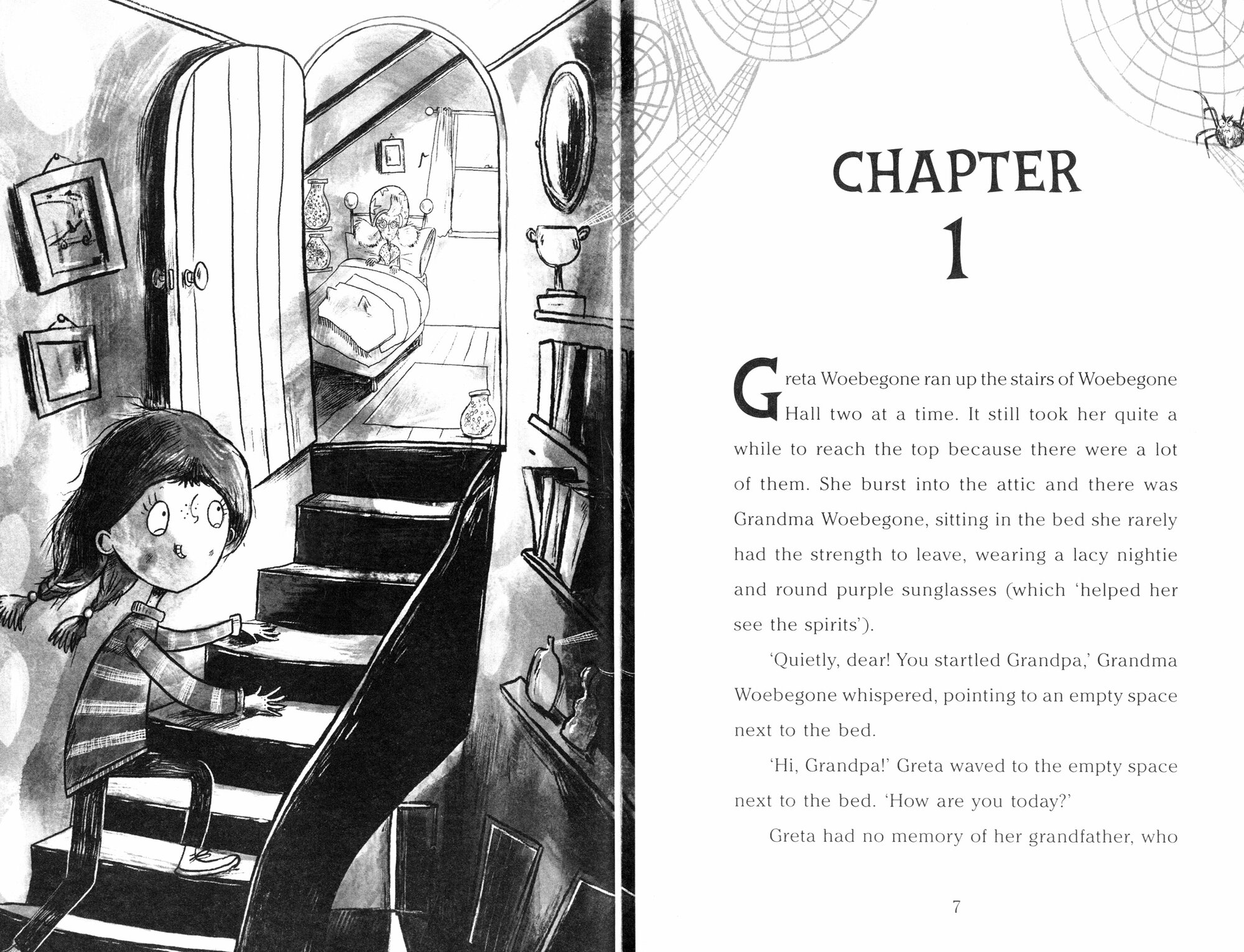 CHAPTER
1

Greta Woebegone ran up the stairs of Woebegone Hall two at a time. It still took her quite a while to reach the top because there were a lot of them. She burst into the attic and there was Grandma Woebegone, sitting in the bed she rarely had the strength to leave, wearing a lacy nightie and round purple sunglasses (which 'helped her see the spirits').

'Quietly, dear! You startled Grandpa,' Grandma Woebegone whispered, pointing to an empty space next to the bed.

'Hi, Grandpa!' Greta waved to the empty space next to the bed. 'How are you today?'

Greta had no memory of her grandfather, who

7